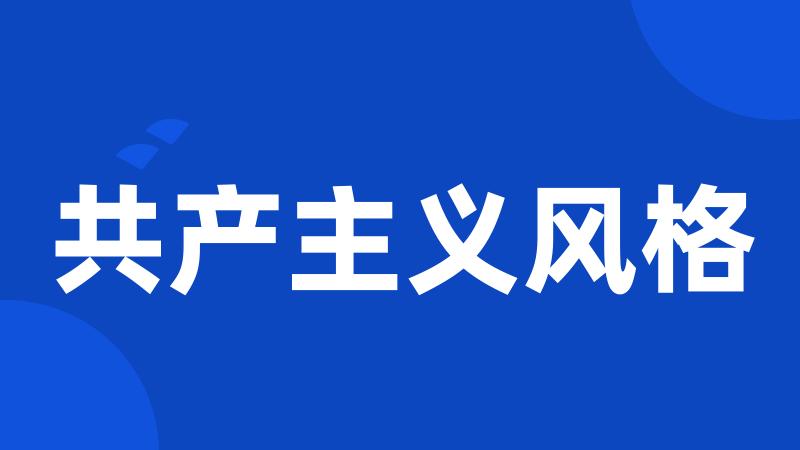 共产主义风格